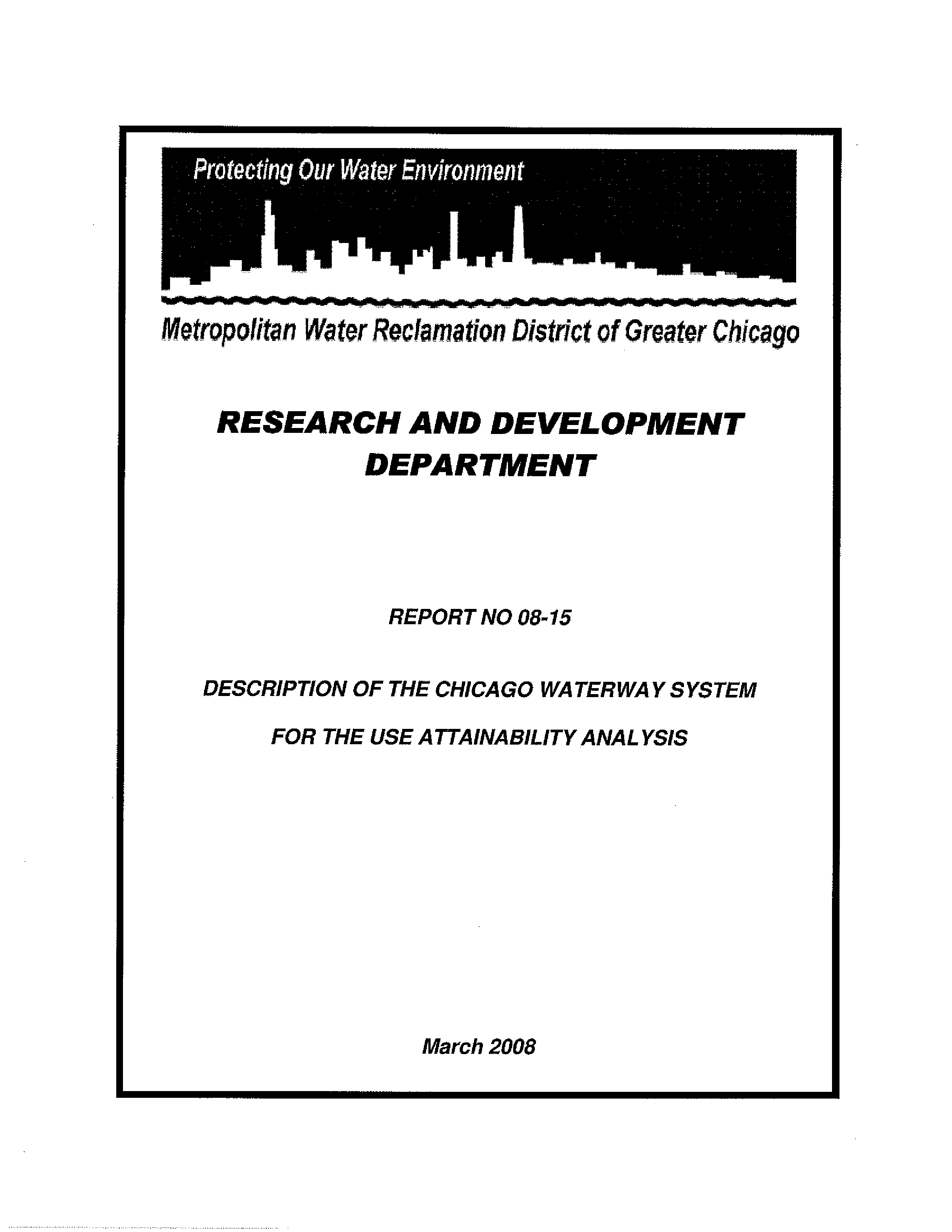 Protecting Our Water Environment

Metropolitan Water Reclamation District of Greater Chicago

RESEARCH AND DEVELOPMENT DEPARTMENT

REPORT NO 08-15

DESCRIPTION OF THE CHICAGO WATERWAY SYSTEM

FOR THE USE ATTAINABILITY ANALYSIS

March 2008